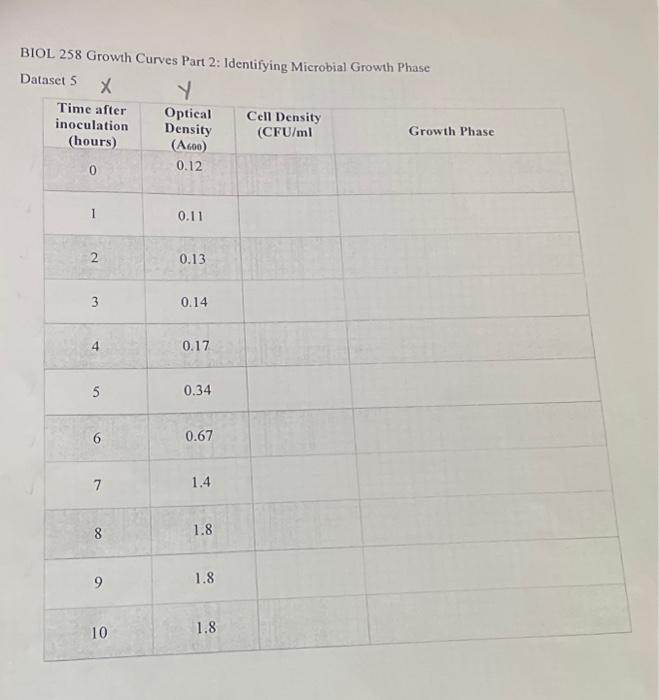 BIOL 258 Growth Curves Part 2: Identifying Microbial Growth Phase

Dataset 5 X Y

| Time after inoculation (hours) | Optical Density ($A_{600}$) | Cell Density (CFU/ml | Growth Phase |
|---|---|---|---|
| 0 | 0.12 | | |
| 1 | 0.11 | | |
| 2 | 0.13 | | |
| 3 | 0.14 | | |
| 4 | 0.17 | | |
| 5 | 0.34 | | |
| 6 | 0.67 | | |
| 7 | 1.4 | | |
| 8 | 1.8 | | |
| 9 | 1.8 | | |
| 10 | 1.8 | | |